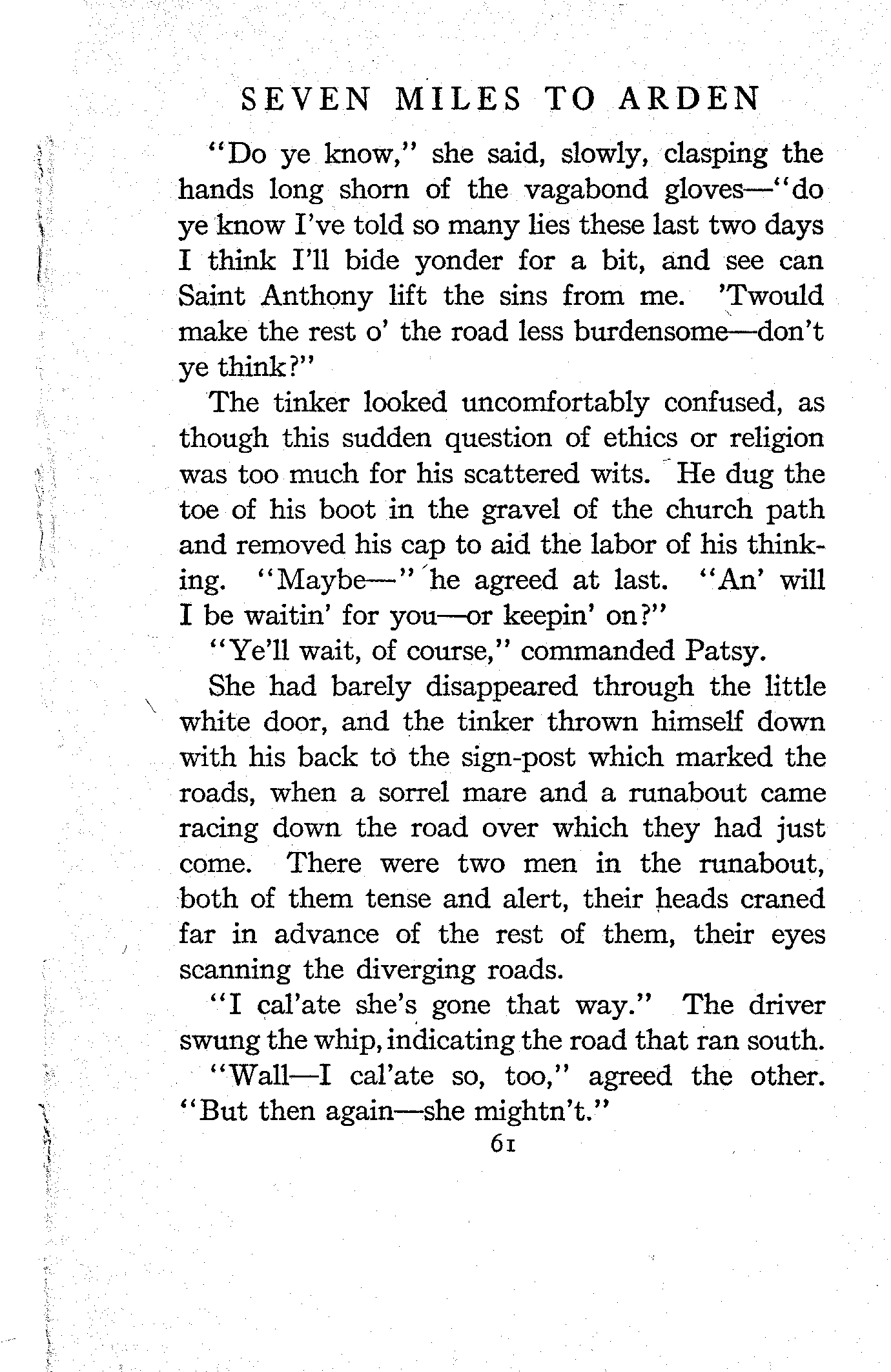 SEVEN MILES TO ARDEN

"Do ye know," she said, slowly, clasping the hands long shorn of the vagabond gloves—"do ye know I've told so many lies these last two days I think I'll bide yonder for a bit, and see can Saint Anthony lift the sins from me. 'Twould make the rest o' the road less burdensome—don't ye think?"

The tinker looked uncomfortably confused, as though this sudden question of ethics or religion was too much for his scattered wits. He dug the toe of his boot in the gravel of the church path and removed his cap to aid the labor of his thinking. "Maybe—" he agreed at last. "An' will I be waitin' for you—or keepin' on?"

"Ye'll wait, of course," commanded Patsy.

She had barely disappeared through the little white door, and the tinker thrown himself down with his back to the sign-post which marked the roads, when a sorrel mare and a runabout came racing down the road over which they had just come. There were two men in the runabout, both of them tense and alert, their heads craned far in advance of the rest of them, their eyes scanning the diverging roads.

"I cal'ate she's gone that way." The driver swung the whip, indicating the road that ran south.

"Wall—I cal'ate so, too," agreed the other. "But then again—she mightn't."

61